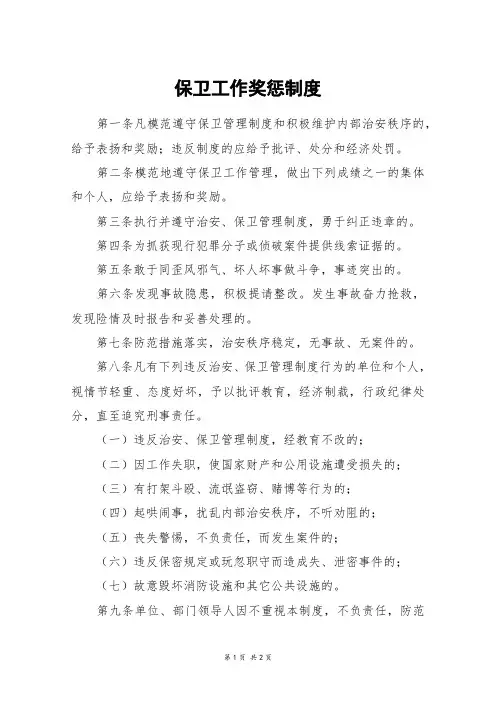 保卫工作奖惩制度

第一条凡模范遵守保卫管理制度和积极维护内部治安秩序的，给予表扬和奖励；违反制度的应给予批评、处分和经济处罚。

第二条模范地遵守保卫工作管理，做出下列成绩之一的集体和个人，应给予表扬和奖励。

第三条执行并遵守治安、保卫管理制度，勇于纠正违章的。

第四条为抓获现行犯罪分子或侦破案件提供线索证据的。

第五条敢于同歪风邪气、坏人坏事做斗争，事迹突出的。

第六条发现事故隐患，积极提请整改。发生事故奋力抢救，发现险情及时报告和妥善处理的。

第七条防范措施落实，治安秩序稳定，无事故、无案件的。

第八条凡有下列违反治安、保卫管理制度行为的单位和个人，视情节轻重、态度好坏，予以批评教育，经济制裁，行政纪律处分，直至追究刑事责任。

（一）违反治安、保卫管理制度，经教育不改的；

（二）因工作失职，使国家财产和公用设施遭受损失的；

（三）有打架斗殴、流氓盗窃、赌博等行为的；

（四）起哄闹事，扰乱内部治安秩序，不听劝阻的；

（五）丧失警惕，不负责任，而发生案件的；

（六）违反保密规定或玩忽职守而造成失、泄密事件的；

（七）故意毁坏消防设施和其它公共设施的。

第九条单位、部门领导人因不重视本制度，不负责任，防范

第 1 页 共 2 页